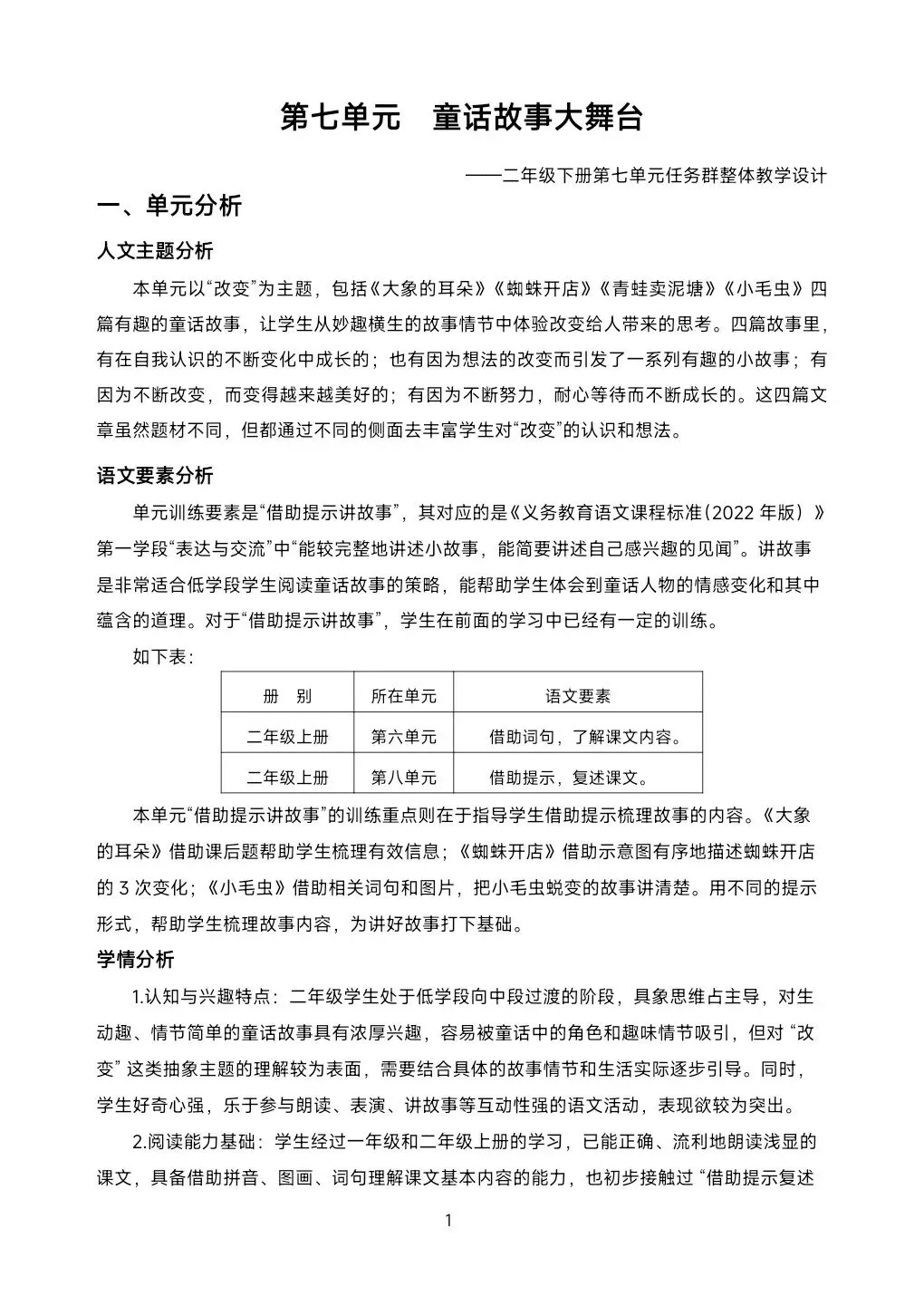 第七单元　童话故事大舞台

——二年级下册第七单元任务群整体教学设计

一、单元分析

人文主题分析

本单元以“改变”为主题，包括《大象的耳朵》《蜘蛛开店》《青蛙卖泥塘》《小毛虫》四篇有趣的童话故事，让学生从妙趣横生的故事情节中体验改变给人带来的思考。四篇故事里，有在自我认识的不断变化中成长的；也有因为想法的改变而引发了一系列有趣的小故事；有因为不断改变，而变得越来越美好的；有因为不断努力，耐心等待而不断成长的。这四篇文章虽然题材不同，但都通过不同的侧面去丰富学生对“改变”的认识和想法。

语文要素分析

单元训练要素是“借助提示讲故事”，其对应的是《义务教育语文课程标准(2022 年版)》第一学段“表达与交流”中“能较完整地讲述小故事，能简要讲述自己感兴趣的见闻”。讲故事是非常适合低学段学生阅读童话故事的策略，能帮助学生体会到童话人物的情感变化和其中蕴含的道理。对于“借助提示讲故事”，学生在前面的学习中已经有一定的训练。

如下表：

| 册　别 | 所在单元 | 语文要素 |
|---|---|---|
| 二年级上册 | 第六单元 | 借助词句，了解课文内容。 |
| 二年级上册 | 第八单元 | 借助提示，复述课文。 |

本单元“借助提示讲故事”的训练重点则在于指导学生借助提示梳理故事的内容。《大象的耳朵》借助课后题帮助学生梳理有效信息；《蜘蛛开店》借助示意图有序地描述蜘蛛开店的 3 次变化；《小毛虫》借助相关词句和图片，把小毛虫蜕变的故事讲清楚。用不同的提示形式，帮助学生梳理故事内容，为讲好故事打下基础。

学情分析

1.认知与兴趣特点：二年级学生处于低学段向中段过渡的阶段，具象思维占主导，对生动趣、情节简单的童话故事具有浓厚兴趣，容易被童话中的角色和趣味情节吸引，但对 “改变” 这类抽象主题的理解较为表面，需要结合具体的故事情节和生活实际逐步引导。同时，学生好奇心强，乐于参与朗读、表演、讲故事等互动性强的语文活动，表现欲较为突出。

2.阅读能力基础：学生经过一年级和二年级上册的学习，已能正确、流利地朗读浅显的课文，具备借助拼音、图画、词句理解课文基本内容的能力，也初步接触过 “借助提示复述

1